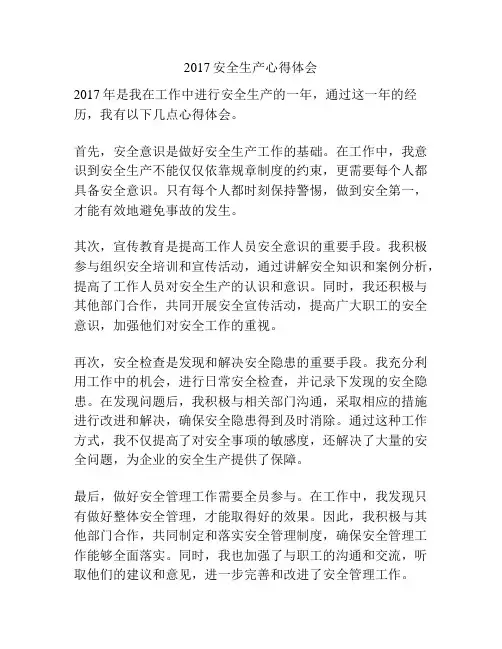 2017 安全生产心得体会

2017 年是我在工作中进行安全生产的一年，通过这一年的经历，我有以下几点心得体会。

首先，安全意识是做好安全生产工作的基础。在工作中，我意识到安全生产不能仅仅依靠规章制度的约束，更需要每个人都具备安全意识。只有每个人都时刻保持警惕，做到安全第一，才能有效地避免事故的发生。

其次，宣传教育是提高工作人员安全意识的重要手段。我积极参与组织安全培训和宣传活动，通过讲解安全知识和案例分析，提高了工作人员对安全生产的认识和意识。同时，我还积极与其他部门合作，共同开展安全宣传活动，提高广大职工的安全意识，加强他们对安全工作的重视。

再次，安全检查是发现和解决安全隐患的重要手段。我充分利用工作中的机会，进行日常安全检查，并记录下发现的安全隐患。在发现问题后，我积极与相关部门沟通，采取相应的措施进行改进和解决，确保安全隐患得到及时消除。通过这种工作方式，我不仅提高了对安全事项的敏感度，还解决了大量的安全问题，为企业的安全生产提供了保障。

最后，做好安全管理工作需要全员参与。在工作中，我发现只有做好整体安全管理，才能取得好的效果。因此，我积极与其他部门合作，共同制定和落实安全管理制度，确保安全管理工作能够全面落实。同时，我也加强了与职工的沟通和交流，听取他们的建议和意见，进一步完善和改进了安全管理工作。